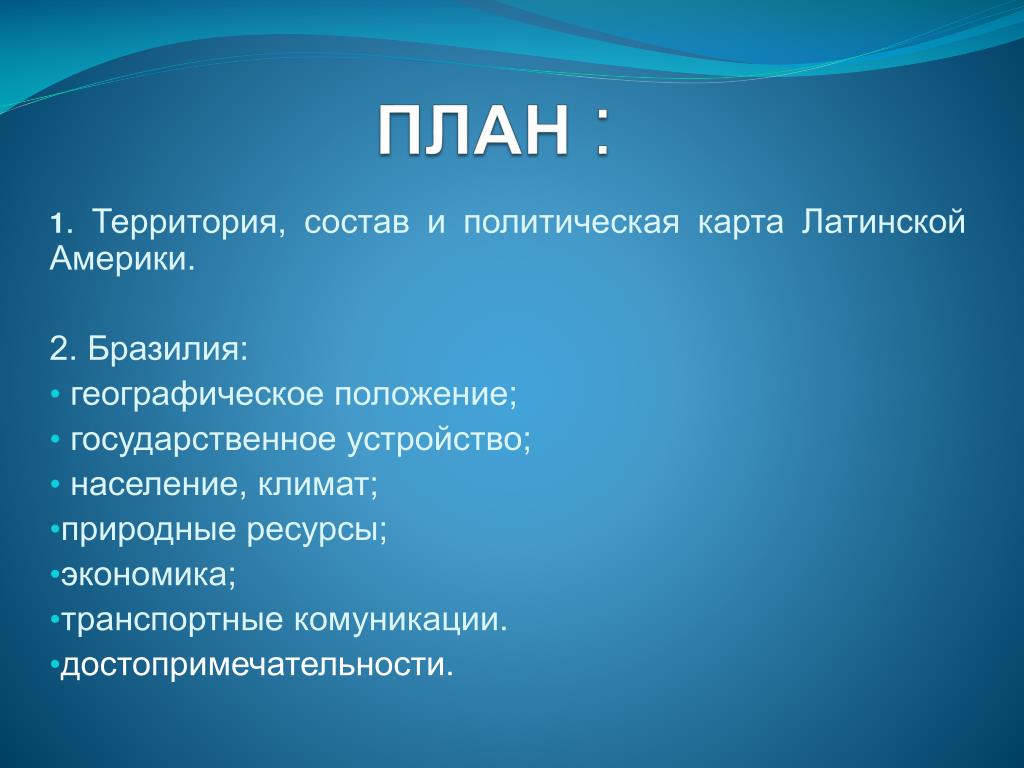 ПЛАН :

1. Территория, состав и политическая карта Латинской Америки.

2. Бразилия:
• географическое положение;
• государственное устройство;
• население, климат;
•природные ресурсы;
•экономика;
•транспортные комуникации.
•достопримечательности.